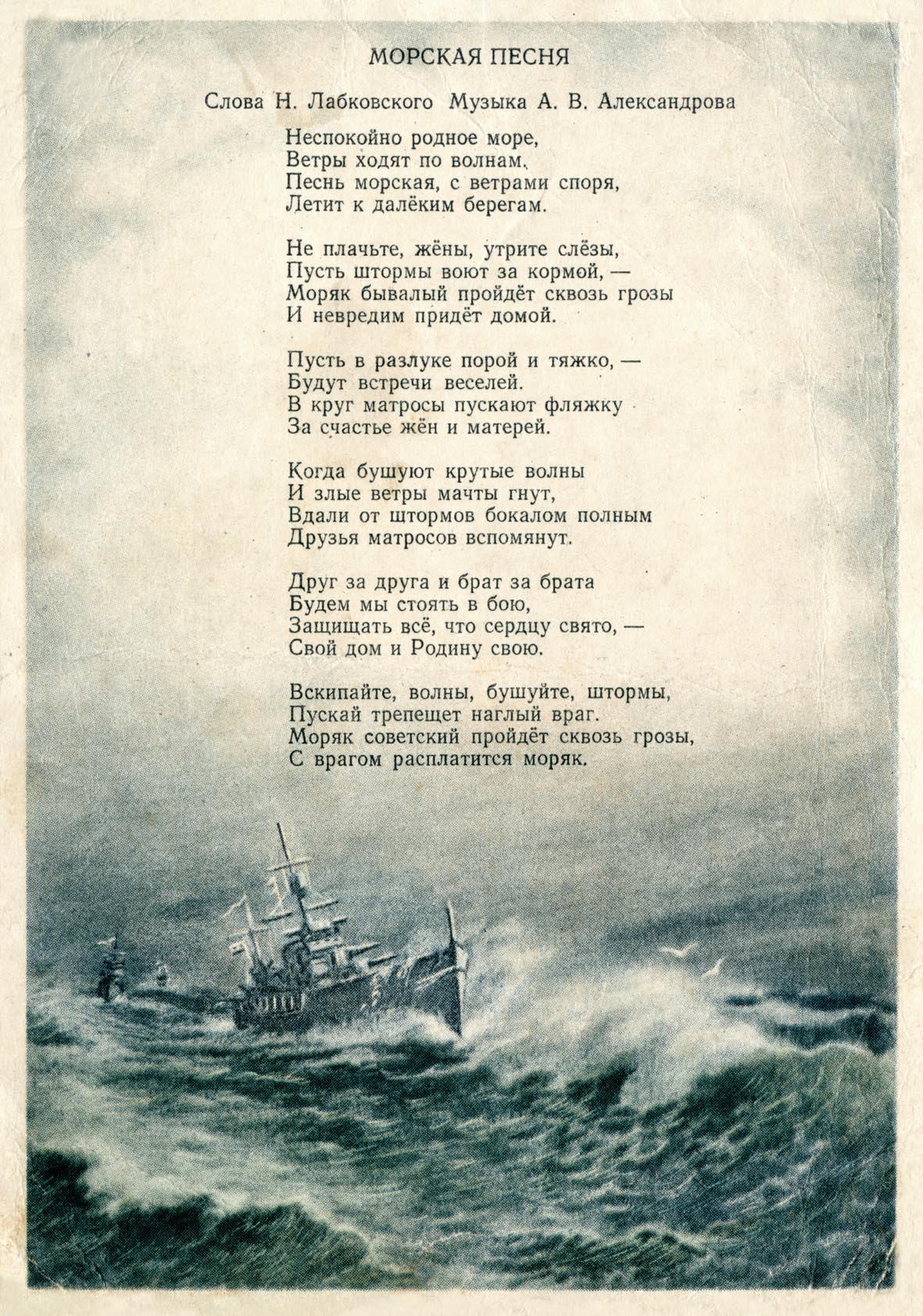 МОРСКАЯ ПЕСНЯ

Слова Н. Лабковского Музыка А. В. Александрова

Неспокойно родное море,
Ветры ходят по волнам.
Песнь морская, с ветрами споря,
Летит к далёким берегам.

Не плачьте, жёны, утрите слёзы,
Пусть штормы воют за кормой, —
Моряк бывалый пройдёт сквозь грозы
И невредим придёт домой.

Пусть в разлуке порой и тяжко, —
Будут встречи веселей.
В круг матросы пускают фляжку
За счастье жён и матерей.

Когда бушуют крутые волны
И злые ветры мачты гнут,
Вдали от штормов бокалом полным
Друзья матросов вспомянут.

Друг за друга и брат за брата
Будем мы стоять в бою,
Защищать всё, что сердцу свято, —
Свой дом и Родину свою.

Вскипайте, волны, бушуйте, штормы,
Пускай трепещет наглый враг.
Моряк советский пройдёт сквозь грозы,
С врагом расплатится моряк.